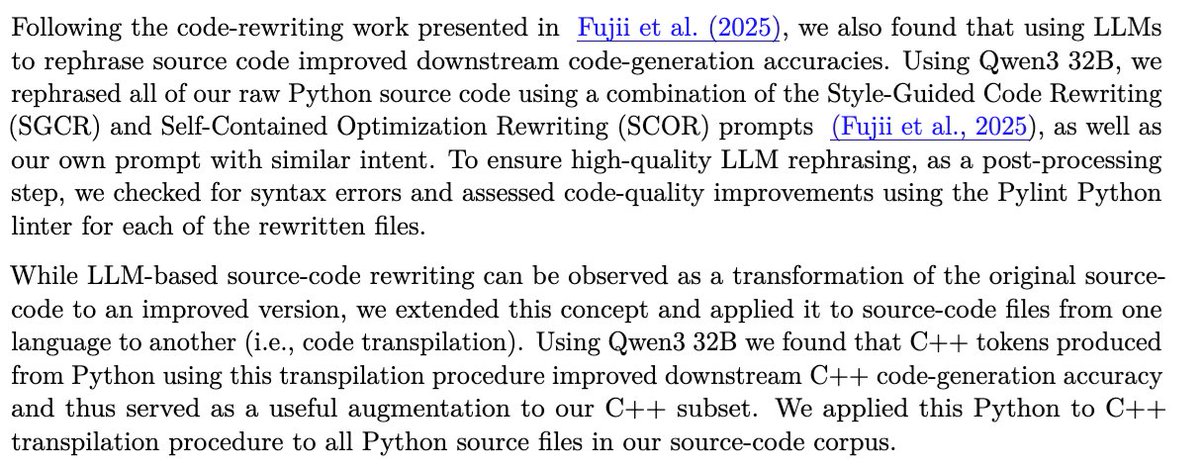 Following the code-rewriting work presented in Fujii et al. (2025), we also found that using LLMs to rephrase source code improved downstream code-generation accuracies. Using Qwen3 32B, we rephrased all of our raw Python source code using a combination of the Style-Guided Code Rewriting (SGCR) and Self-Contained Optimization Rewriting (SCOR) prompts (Fujii et al., 2025), as well as our own prompt with similar intent. To ensure high-quality LLM rephrasing, as a post-processing step, we checked for syntax errors and assessed code-quality improvements using the Pylint Python linter for each of the rewritten files.

While LLM-based source-code rewriting can be observed as a transformation of the original source-code to an improved version, we extended this concept and applied it to source-code files from one language to another (i.e., code transpilation). Using Qwen3 32B we found that C++ tokens produced from Python using this transpilation procedure improved downstream C++ code-generation accuracy and thus served as a useful augmentation to our C++ subset. We applied this Python to C++ transpilation procedure to all Python source files in our source-code corpus.